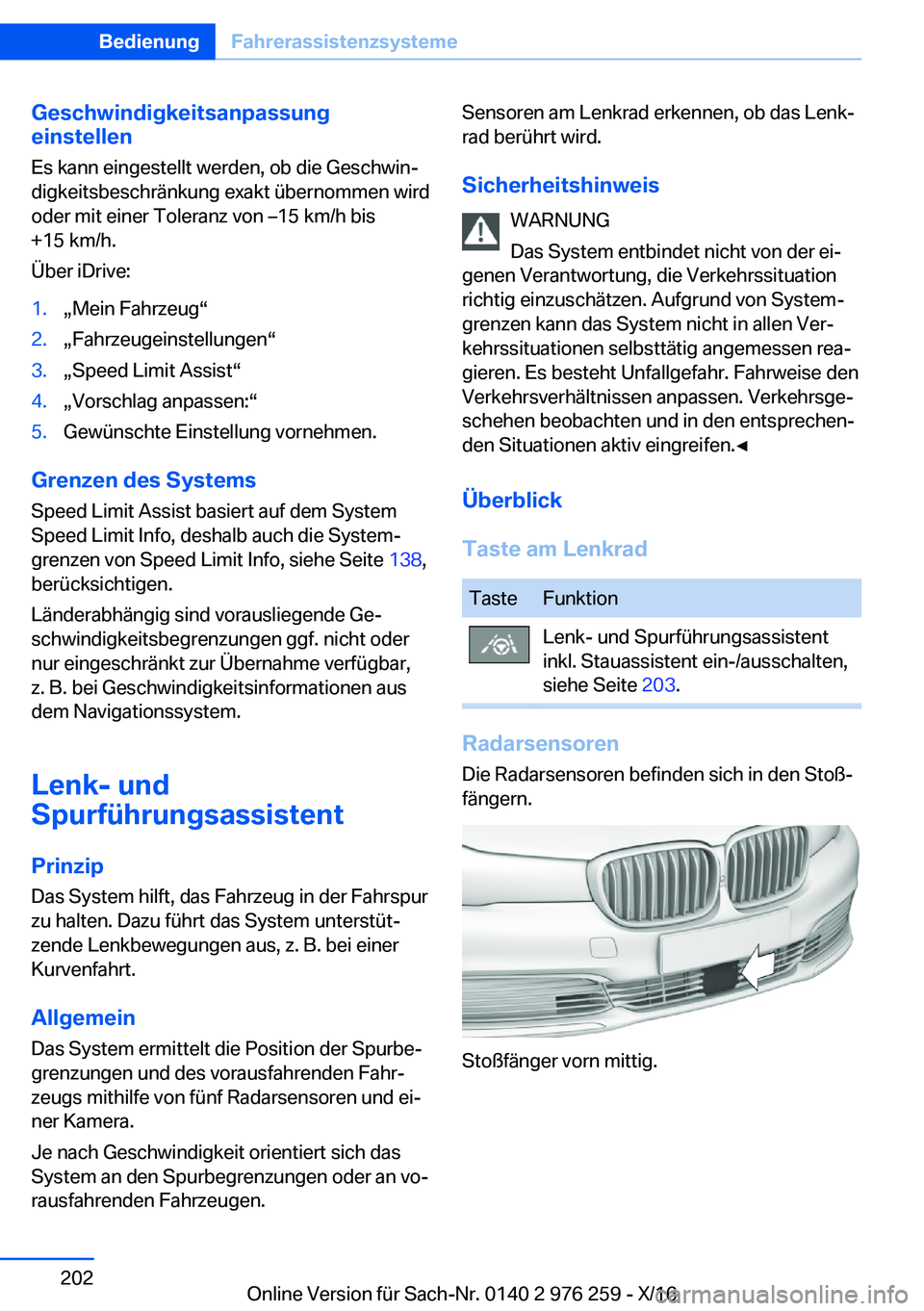 Bedienung Fahrerassistenzsysteme

Geschwindigkeitsanpassung einstellen

Es kann eingestellt werden, ob die Geschwindigkeitsbeschränkung exakt übernommen wird oder mit einer Toleranz von –15 km/h bis +15 km/h.

Über iDrive:

1. „Mein Fahrzeug“
2. „Fahrzeugeinstellungen“
3. „Speed Limit Assist“
4. „Vorschlag anpassen:“
5. Gewünschte Einstellung vornehmen.

Grenzen des Systems

Speed Limit Assist basiert auf dem System Speed Limit Info, deshalb auch die Systemgrenzen von Speed Limit Info, siehe Seite 138, berücksichtigen.

Länderabhängig sind vorausliegende Geschwindigkeitsbegrenzungen ggf. nicht oder nur eingeschränkt zur Übernahme verfügbar, z. B. bei Geschwindigkeitsinformationen aus dem Navigationssystem.

Lenk- und Spurführungsassistent

Prinzip

Das System hilft, das Fahrzeug in der Fahrspur zu halten. Dazu führt das System unterstützende Lenkbewegungen aus, z. B. bei einer Kurvenfahrt.

Allgemein

Das System ermittelt die Position der Spurbegrenzungen und des vorausfahrenden Fahrzeugs mithilfe von fünf Radarsensoren und einer Kamera.

Je nach Geschwindigkeit orientiert sich das System an den Spurbegrenzungen oder an vorausfahrenden Fahrzeugen.

Sensoren am Lenkrad erkennen, ob das Lenkrad berührt wird.

Sicherheitshinweis

WARNUNG

Das System entbindet nicht von der eigenen Verantwortung, die Verkehrssituation richtig einzuschätzen. Aufgrund von Systemgrenzen kann das System nicht in allen Verkehrssituationen selbsttätig angemessen reagieren. Es besteht Unfallgefahr. Fahrweise den Verkehrsverhältnissen anpassen. Verkehrsgeschehen beobachten und in den entsprechenden Situationen aktiv eingreifen.◄

Überblick

Taste am Lenkrad

| Taste | Funktion |
|---|---|
| | Lenk- und Spurführungsassistent inkl. Stauassistent ein-/ausschalten, siehe Seite 203. |

Radarsensoren

Die Radarsensoren befinden sich in den Stoßfängern.

Stoßfänger vorn mittig.

202

Online Version für Sach-Nr. 0140 2 976 259 - X/16
carmanualsonline.info